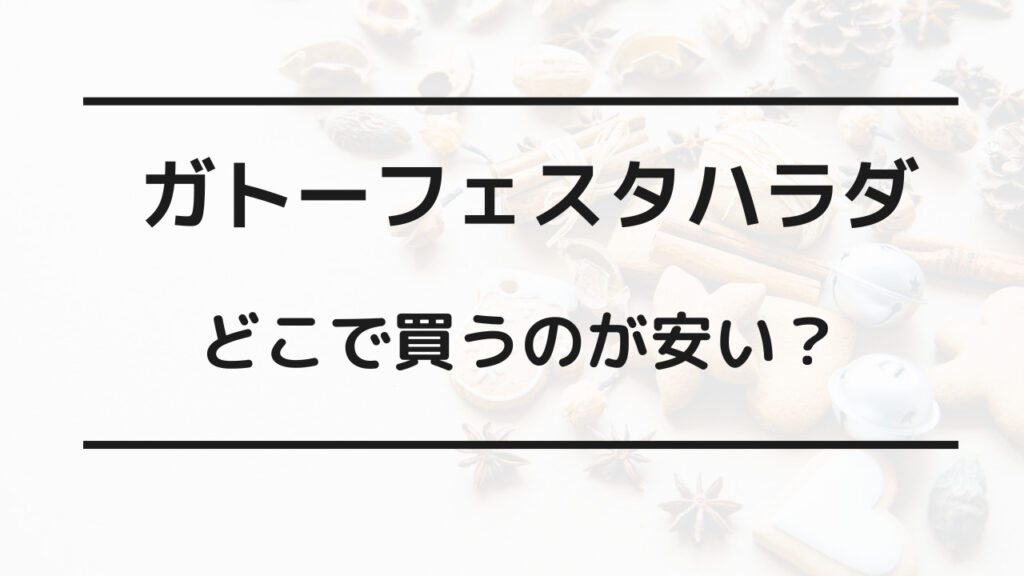 ガトーフェスタハラダ

どこで買うのが安い？